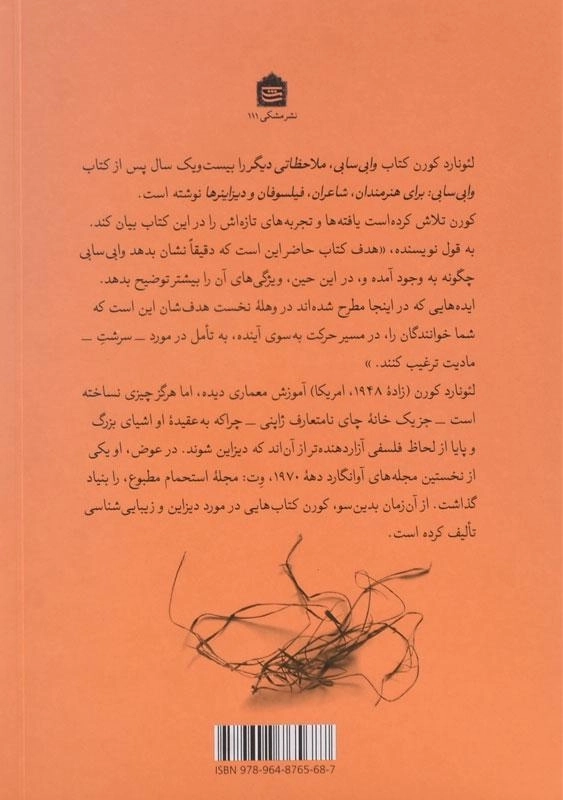 نشر مشکی ۱۱۱

لئونارد کورن کتاب وابی‌سابی، ملاحظاتی دیگر را بیست‌ویک سال پس از کتاب وابی‌سابی: برای هنرمندان، شاعران، فیلسوفان و دیزاینرها نوشته است.

کورن تلاش کرده‌است یافته‌ها و تجربه‌های تازه‌اش را در این کتاب بیان کند. به قول نویسنده، «هدف کتاب حاضر این است که دقیقاً نشان بدهد وابی‌سابی چگونه به وجود آمده و، در این حین، ویژگی‌های آن را بیشتر توضیح بدهد. ایده‌هایی که در اینجا مطرح شده‌اند در وهلهٔ نخست هدف‌شان این است که شما خوانندگان را، در مسیر حرکت به‌سوی آینده، به تأمل در مورد ــ سرشتِ ــ مادیت ترغیب کنند.»

لئونارد کورن (زادهٔ ۱۹۴۸، امریکا) آموزش معماری دیده، اما هرگز چیزی نساخته است ــ جز یک خانهٔ چای نامتعارف ژاپنی ــ چراکه به‌عقیدهٔ او اشیای بزرگ و پایا از لحاظ فلسفی آزاردهنده‌تر از آن‌اند که دیزاین شوند. در عوض، او یکی از نخستین مجله‌های آوانگارد دههٔ ۱۹۷۰، وِت: مجلهٔ استحمام مطبوع، را بنیاد گذاشت. از آن‌زمان بدین‌سو، کورن کتاب‌هایی در مورد دیزاین و زیبایی‌شناسی تألیف کرده است.

ISBN 978-964-8765-68-7